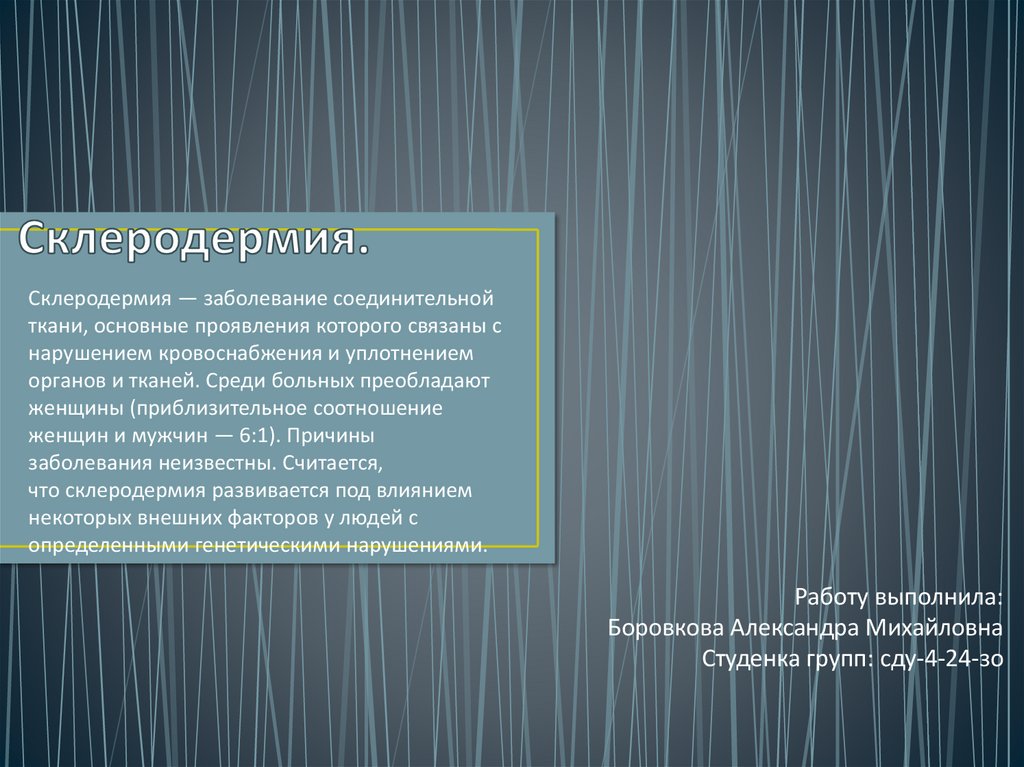 Склеродермия.

Склеродермия — заболевание соединительной ткани, основные проявления которого связаны с нарушением кровоснабжения и уплотнением органов и тканей. Среди больных преобладают женщины (приблизительное соотношение женщин и мужчин — 6:1). Причины заболевания неизвестны. Считается, что склеродермия развивается под влиянием некоторых внешних факторов у людей с определенными генетическими нарушениями.

Работу выполнила:
Боровкова Александра Михайловна
Студенка групп: сду-4-24-зо